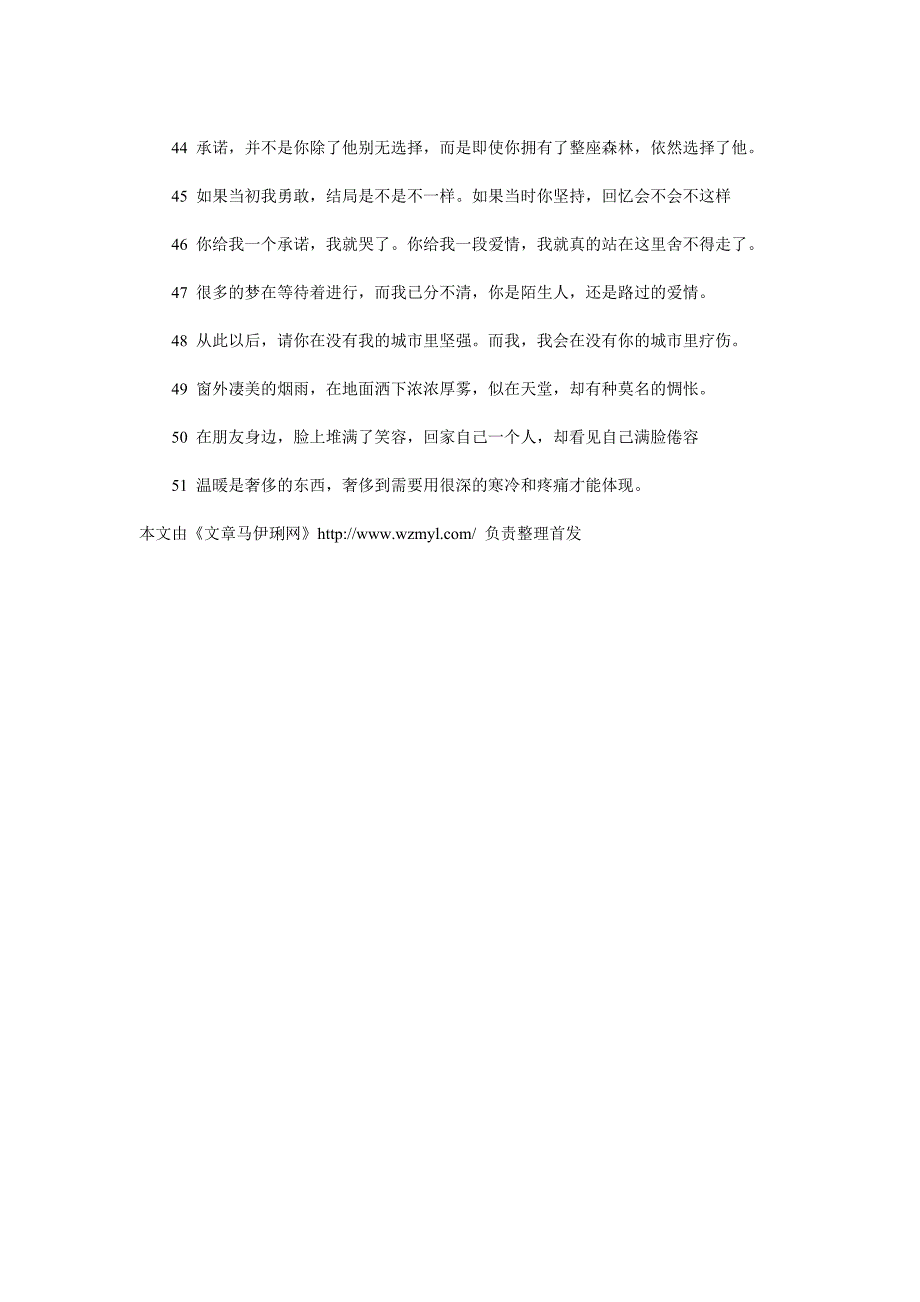 44 承诺，并不是你除了他别无选择，而是即使你拥有了整座森林，依然选择了他。

45 如果当初我勇敢，结局是不是不一样。如果当时你坚持，回忆会不会不这样

46 你给我一个承诺，我就哭了。你给我一段爱情，我就真的站在这里舍不得走了。

47 很多的梦在等待着进行，而我已分不清，你是陌生人，还是路过的爱情。

48 从此以后，请你在没有我的城市里坚强。而我，我会在没有你的城市里疗伤。

49 窗外凄美的烟雨，在地面洒下浓浓厚雾，似在天堂，却有种莫名的惆怅。

50 在朋友身边，脸上堆满了笑容，回家自己一个人，却看见自己满脸倦容

51 温暖是奢侈的东西，奢侈到需要用很深的寒冷和疼痛才能体现。

本文由《文章马伊琍网》http://www.wzmyl.com/ 负责整理首发